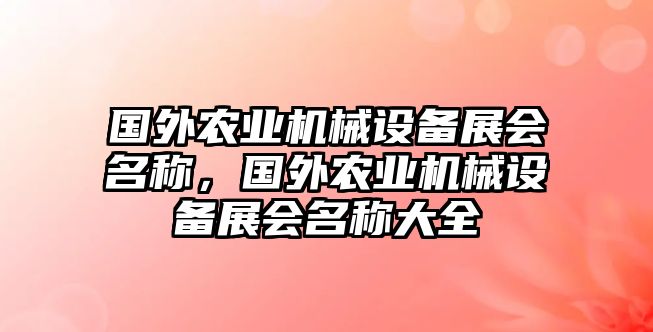 国外农业机械设备展会名称，国外农业机械设备展会名称大全